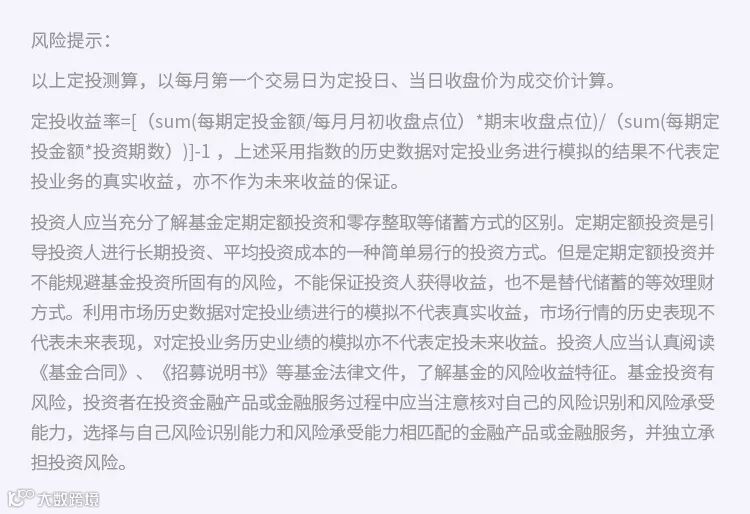 风险提示：

以上定投测算，以每月第一个交易日为定投日、当日收盘价为成交价计算。

定投收益率=[（sum(每期定投金额/每月月初收盘点位）*期末收盘点位)/（sum(每期定投金额*投资期数））]-1，上述采用指数的历史数据对定投业务进行模拟的结果不代表定投业务的真实收益，亦不作为未来收益的保证。

投资人应当充分了解基金定期定额投资和零存整取等储蓄方式的区别。定期定额投资是引导投资人进行长期投资、平均投资成本的一种简单易行的投资方式。但是定期定额投资并不能规避基金投资所固有的风险，不能保证投资人获得收益，也不是替代储蓄的等效理财方式。利用市场历史数据对定投业绩进行的模拟不代表真实收益，市场行情的历史表现不代表未来表现，对定投业务历史业绩的模拟亦不代表定投未来收益。投资人应当认真阅读《基金合同》、《招募说明书》等基金法律文件，了解基金的风险收益特征。基金投资有风险，投资者在投资金融产品或金融服务过程中应当注意核对自己的风险识别和风险承受能力，选择与自己风险识别能力和风险承受能力相匹配的金融产品或金融服务，并独立承担投资风险。

大数跨境